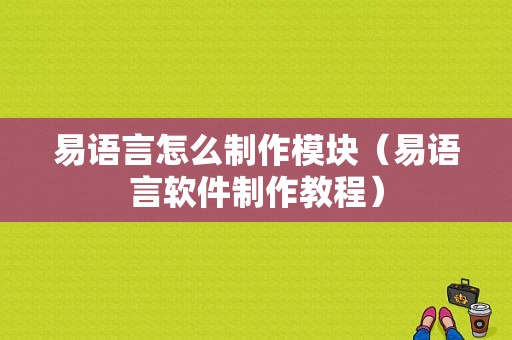 易语言怎么制作模块（易语言软件制作教程）